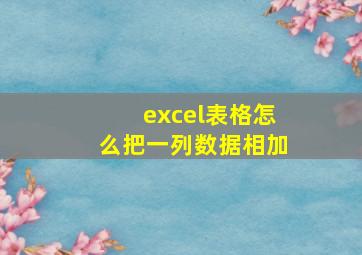 excel表格怎么把一列数据相加